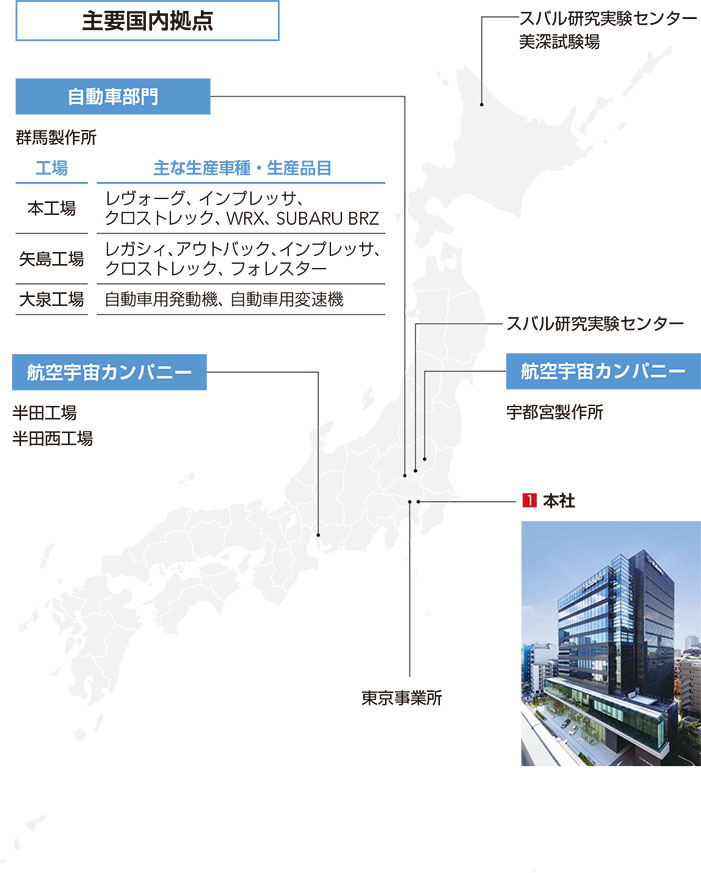 主要国内拠点

スバル研究実験センター
美深試験場

自動車部門

群馬製作所

| 工場 | 主な生産車種・生産品目 |
|---|---|
| 本工場 | レヴォーグ、インプレッサ、クロストレック、WRX、SUBARU BRZ |
| 矢島工場 | レガシィ、アウトバック、インプレッサ、クロストレック、フォレスター |
| 大泉工場 | 自動車用発動機、自動車用変速機 |

スバル研究実験センター

航空宇宙カンパニー

半田工場
半田西工場

航空宇宙カンパニー

宇都宮製作所

1 本社

東京事業所